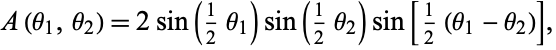 $A(\theta_1, \theta_2) = 2 \sin\left(\frac{1}{2}\theta_1\right) \sin\left(\frac{1}{2}\theta_2\right) \sin\left[\frac{1}{2}(\theta_1 - \theta_2)\right],$